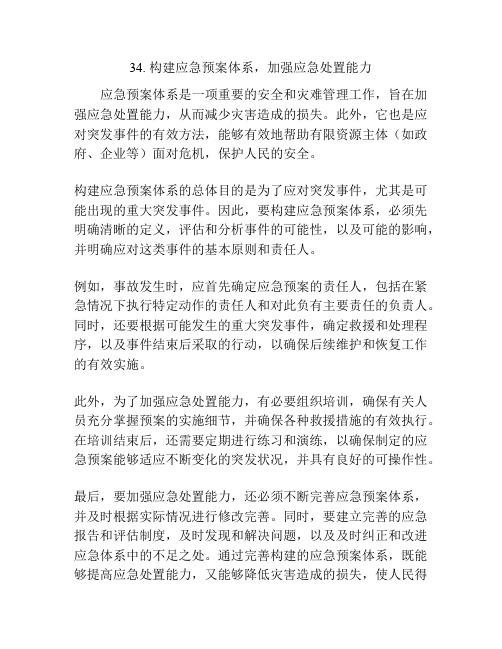 34. 构建应急预案体系，加强应急处置能力

应急预案体系是一项重要的安全和灾难管理工作，旨在加强应急处置能力，从而减少灾害造成的损失。此外，它也是应对突发事件的有效方法，能够有效地帮助有限资源主体（如政府、企业等）面对危机，保护人民的安全。

构建应急预案体系的总体目的是为了应对突发事件，尤其是可能出现的重大突发事件。因此，要构建应急预案体系，必须先明确清晰的定义，评估和分析事件的可能性，以及可能的影响，并明确应对这类事件的基本原则和责任人。

例如，事故发生时，应首先确定应急预案的责任人，包括在紧急情况下执行特定动作的责任人和对此负有主要责任的负责人。同时，还要根据可能发生的重大突发事件，确定救援和处理程序，以及事件结束后采取的行动，以确保后续维护和恢复工作的有效实施。

此外，为了加强应急处置能力，有必要组织培训，确保有关人员充分掌握预案的实施细节，并确保各种救援措施的有效执行。在培训结束后，还需要定期进行练习和演练，以确保制定的应急预案能够适应不断变化的突发状况，并具有良好的可操作性。

最后，要加强应急处置能力，还必须不断完善应急预案体系，并及时根据实际情况进行修改完善。同时，要建立完善的应急报告和评估制度，及时发现和解决问题，以及及时纠正和改进应急体系中的不足之处。通过完善构建的应急预案体系，既能够提高应急处置能力，又能够降低灾害造成的损失，使人民得